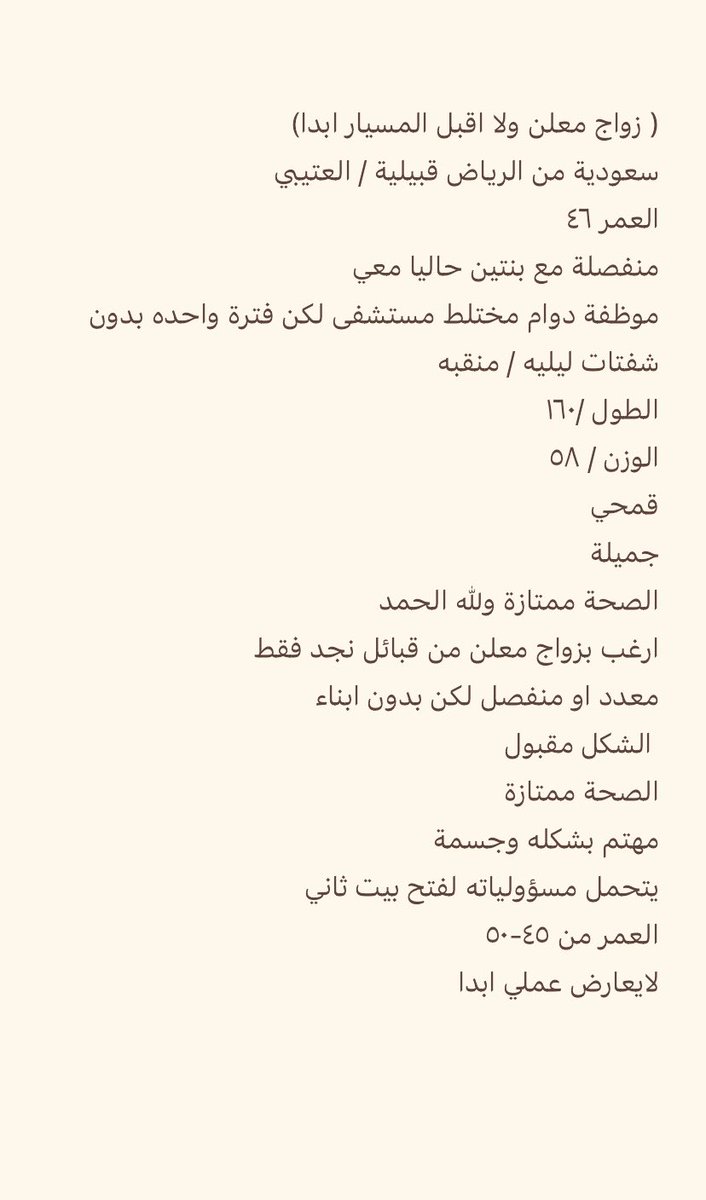 ( زواج معلن ولا اقبل المسيار ابدا)
سعودية من الرياض قبيلية / العتيبي
العمر ٤٦
منفصلة مع بنتين حاليا معي
موظفة دوام مختلط مستشفى لكن فترة واحده بدون
شفتات ليليه / منقبه
الطول /١٦٠
الوزن / ٥٨
قمحي
جميلة
الصحة ممتازة ولله الحمد
ارغب بزواج معلن من قبائل نجد فقط
معدد او منفصل لكن بدون ابناء
الشكل مقبول
الصحة ممتازة
مهتم بشكله وجسمة
يتحمل مسؤولياته لفتح بيت ثاني
العمر من ٤٥-٥٠
لايعارض عملي ابدا